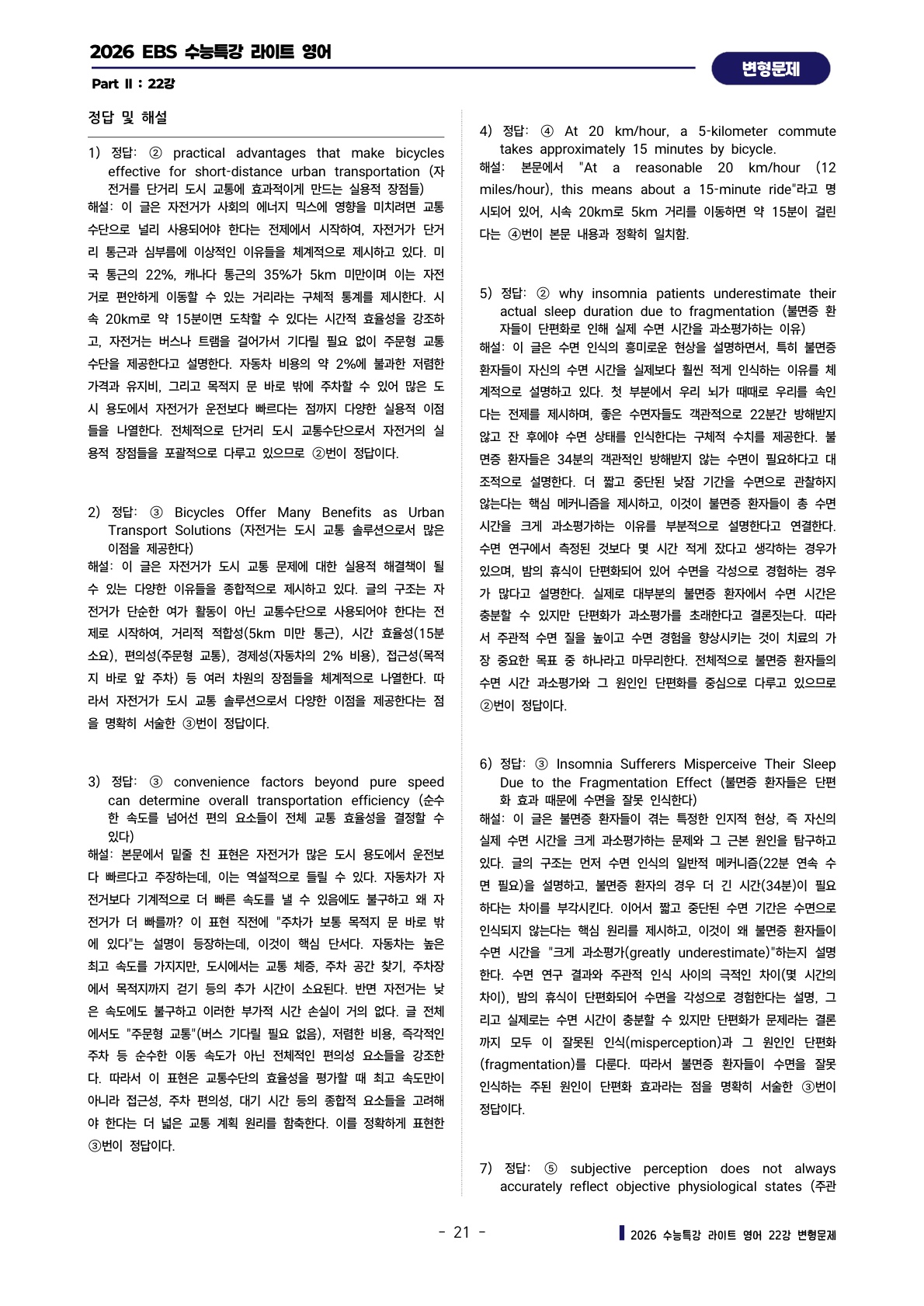 2026 EBS 수능특강 라이트 영어

변형문제

Part II : 22강

정답 및 해설

1) 정답: ② practical advantages that make bicycles effective for short-distance urban transportation (자전거를 단거리 도시 교통에 효과적이게 만드는 실용적 장점들)
해설: 이 글은 자전거가 사회의 에너지 믹스에 영향을 미치려면 교통수단으로 널리 사용되어야 한다는 전제에서 시작하여, 자전거가 단거리 통근과 심부름에 이상적인 이유들을 체계적으로 제시하고 있다. 미국 통근의 22%, 캐나다 통근의 35%가 5km 미만이며 이는 자전거로 편안하게 이동할 수 있는 거리라는 구체적 통계를 제시한다. 시속 20km로 약 15분이면 도착할 수 있다는 시간적 효율성을 강조하고, 자전거는 버스나 트램을 걸어가서 기다릴 필요 없이 주문형 교통수단을 제공한다고 설명한다. 자동차 비용의 약 2%에 불과한 저렴한 가격과 유지비, 그리고 목적지 문 바로 밖에 주차할 수 있어 많은 도시 용도에서 자전거가 운전보다 빠르다는 점까지 다양한 실용적 이점들을 나열한다. 전체적으로 단거리 도시 교통수단으로서 자전거의 실용적 장점들을 포괄적으로 다루고 있으므로 ②번이 정답이다.

2) 정답: ③ Bicycles Offer Many Benefits as Urban Transport Solutions (자전거는 도시 교통 솔루션으로서 많은 이점을 제공한다)
해설: 이 글은 자전거가 도시 교통 문제에 대한 실용적 해결책이 될 수 있는 다양한 이유들을 종합적으로 제시하고 있다. 글의 구조는 자전거가 단순한 여가 활동이 아닌 교통수단으로 사용되어야 한다는 전제로 시작하여, 거리적 적합성(5km 미만 통근), 시간 효율성(15분 소요), 편의성(주문형 교통), 경제성(자동차의 2% 비용), 접근성(목적지 바로 앞 주차) 등 여러 차원의 장점들을 체계적으로 나열한다. 따라서 자전거가 도시 교통 솔루션으로서 다양한 이점을 제공한다는 점을 명확히 서술한 ③번이 정답이다.

3) 정답: ③ convenience factors beyond pure speed can determine overall transportation efficiency (순수한 속도를 넘어선 편의 요소들이 전체 교통 효율성을 결정할 수 있다)
해설: 본문에서 밑줄 친 표현은 자전거가 많은 도시 용도에서 운전보다 빠르다고 주장하는데, 이는 역설적으로 들릴 수 있다. 자동차가 자전거보다 기계적으로 더 빠른 속도를 낼 수 있음에도 불구하고 왜 자전거가 더 빠를까? 이 표현 직전에 "주차가 보통 목적지 문 바로 밖에 있다"는 설명이 등장하는데, 이것이 핵심 단서다. 자동차는 높은 최고 속도를 가지지만, 도시에서는 교통 체증, 주차 공간 찾기, 주차장에서 목적지까지 걷기 등의 추가 시간이 소요된다. 반면 자전거는 낮은 속도에도 불구하고 이러한 부가적 시간 손실이 거의 없다. 글 전체에서도 "주문형 교통"(버스 기다릴 필요 없음), 저렴한 비용, 즉각적인 주차 등 순수한 이동 속도가 아닌 전체적인 편의성 요소들을 강조한다. 따라서 이 표현은 교통수단의 효율성을 평가할 때 최고 속도만이 아니라 접근성, 주차 편의성, 대기 시간 등의 종합적 요소들을 고려해야 한다는 더 넓은 교통 계획 원리를 함축한다. 이를 정확하게 표현한 ③번이 정답이다.

4) 정답: ④ At 20 km/hour, a 5-kilometer commute takes approximately 15 minutes by bicycle.
해설: 본문에서 "At a reasonable 20 km/hour (12 miles/hour), this means about a 15-minute ride"라고 명시되어 있어, 시속 20km로 5km 거리를 이동하면 약 15분이 걸린다는 ④번이 본문 내용과 정확히 일치함.

5) 정답: ② why insomnia patients underestimate their actual sleep duration due to fragmentation (불면증 환자들이 단편화로 인해 실제 수면 시간을 과소평가하는 이유)
해설: 이 글은 수면 인식의 흥미로운 현상을 설명하면서, 특히 불면증 환자들이 자신의 수면 시간을 실제보다 훨씬 적게 인식하는 이유를 체계적으로 설명하고 있다. 첫 부분에서 우리 뇌가 때때로 우리를 속인다는 전제를 제시하며, 좋은 수면자들도 객관적으로 22분간 방해받지 않고 잔 후에야 수면 상태를 인식한다는 구체적 수치를 제공한다. 불면증 환자들은 34분의 객관적인 방해받지 않는 수면이 필요하다고 대조적으로 설명한다. 더 짧고 중단된 낮잠 기간을 수면으로 관찰하지 않는다는 핵심 메커니즘을 제시하고, 이것이 불면증 환자들이 총 수면 시간을 크게 과소평가하는 이유를 부분적으로 설명한다고 연결한다. 수면 연구에서 측정된 것보다 몇 시간 적게 잤다고 생각하는 경우가 있으며, 밤의 휴식이 단편화되어 있어 수면을 각성으로 경험하는 경우가 많다고 설명한다. 실제로 대부분의 불면증 환자에서 수면 시간은 충분할 수 있지만 단편화가 과소평가를 초래한다고 결론짓는다. 따라서 주관적 수면 질을 높이고 수면 경험을 향상시키는 것이 치료의 가장 중요한 목표 중 하나라고 마무리한다. 전체적으로 불면증 환자들의 수면 시간 과소평가와 그 원인인 단편화를 중심으로 다루고 있으므로 ②번이 정답이다.

6) 정답: ③ Insomnia Sufferers Misperceive Their Sleep Due to the Fragmentation Effect (불면증 환자들은 단편화 효과 때문에 수면을 잘못 인식한다)
해설: 이 글은 불면증 환자들이 겪는 특정한 인지적 현상, 즉 자신의 실제 수면 시간을 크게 과소평가하는 문제와 그 근본 원인을 탐구하고 있다. 글의 구조는 먼저 수면 인식의 일반적 메커니즘(22분 연속 수면 필요)을 설명하고, 불면증 환자의 경우 더 긴 시간(34분)이 필요하다는 차이를 부각시킨다. 이어서 짧고 중단된 수면 기간은 수면으로 인식되지 않는다는 핵심 원리를 제시하고, 이것이 왜 불면증 환자들이 수면 시간을 "크게 과소평가(greatly underestimate)"하는지 설명한다. 수면 연구 결과와 주관적 인식 사이의 극적인 차이(몇 시간의 차이), 밤의 휴식이 단편화되어 수면을 각성으로 경험한다는 설명, 그리고 실제로는 수면 시간이 충분할 수 있지만 단편화가 문제라는 결론까지 모두 이 잘못된 인식(misperception)과 그 원인인 단편화(fragmentation)를 다룬다. 따라서 불면증 환자들이 수면을 잘못 인식하는 주된 원인이 단편화 효과라는 점을 명확히 서술한 ③번이 정답이다.

7) 정답: ⑤ subjective perception does not always accurately reflect objective physiological states (주관

- 21 -

2026 수능특강 라이트 영어 22강 변형문제